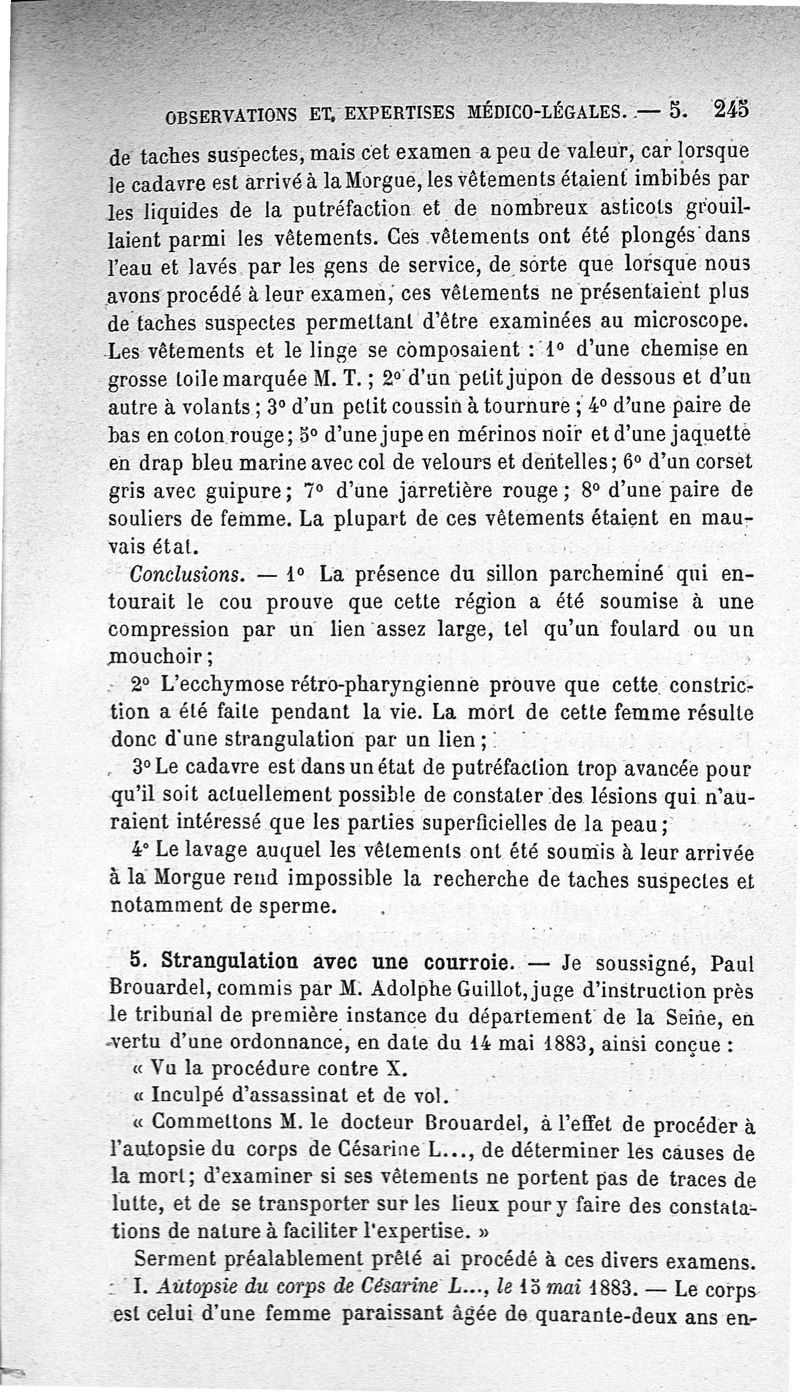 OBSERVATIONS ET EXPERTISES MÉDICO-LÉGALES. — 5. 245

de taches suspectes, mais cet examen a peu de valeur, car lorsque le cadavre est arrivé à la Morgue, les vêtements étaient imbibés par les liquides de la putréfaction et de nombreux asticots grouillaient parmi les vêtements. Ces vêtements ont été plongés dans l'eau et lavés par les gens de service, de sorte que lorsque nous avons procédé à leur examen, ces vêtements ne présentaient plus de taches suspectes permettant d'être examinées au microscope. Les vêtements et le linge se composaient : 1° d'une chemise en grosse toile marquée M. T. ; 2° d'un petit jupon de dessous et d'un autre à volants ; 3° d'un petit coussin à tournure ; 4° d'une paire de bas en coton rouge ; 5° d'une jupe en mérinos noir et d'une jaquette en drap bleu marine avec col de velours et dentelles ; 6° d'un corset gris avec guipure ; 7° d'une jarretière rouge ; 8° d'une paire de souliers de femme. La plupart de ces vêtements étaient en mauvais état.

Conclusions. — 1° La présence du sillon parcheminé qui entourait le cou prouve que cette région a été soumise à une compression par un lien assez large, tel qu'un foulard ou un mouchoir ;

2° L'ecchymose rétro-pharyngienne prouve que cette constriction a été faite pendant la vie. La mort de cette femme résulte donc d'une strangulation par un lien ;

3° Le cadavre est dans un état de putréfaction trop avancée pour qu'il soit actuellement possible de constater des lésions qui n'auraient intéressé que les parties superficielles de la peau ;

4° Le lavage auquel les vêtements ont été soumis à leur arrivée à la Morgue rend impossible la recherche de taches suspectes et notamment de sperme.

5. Strangulation avec une courroie. — Je soussigné, Paul Brouardel, commis par M. Adolphe Guillot, juge d'instruction près le tribunal de première instance du département de la Seine, en vertu d'une ordonnance, en date du 14 mai 1883, ainsi conçue :

« Vu la procédure contre X.

« Inculpé d'assassinat et de vol.

« Commettons M. le docteur Brouardel, à l'effet de procéder à l'autopsie du corps de Césarine L..., de déterminer les causes de la mort ; d'examiner si ses vêtements ne portent pas de traces de lutte, et de se transporter sur les lieux pour y faire des constatations de nature à faciliter l'expertise. »

Serment préalablement prêté ai procédé à ces divers examens.

I. Autopsie du corps de Césarine L..., le 15 mai 1883. — Le corps est celui d'une femme paraissant âgée de quarante-deux ans en-